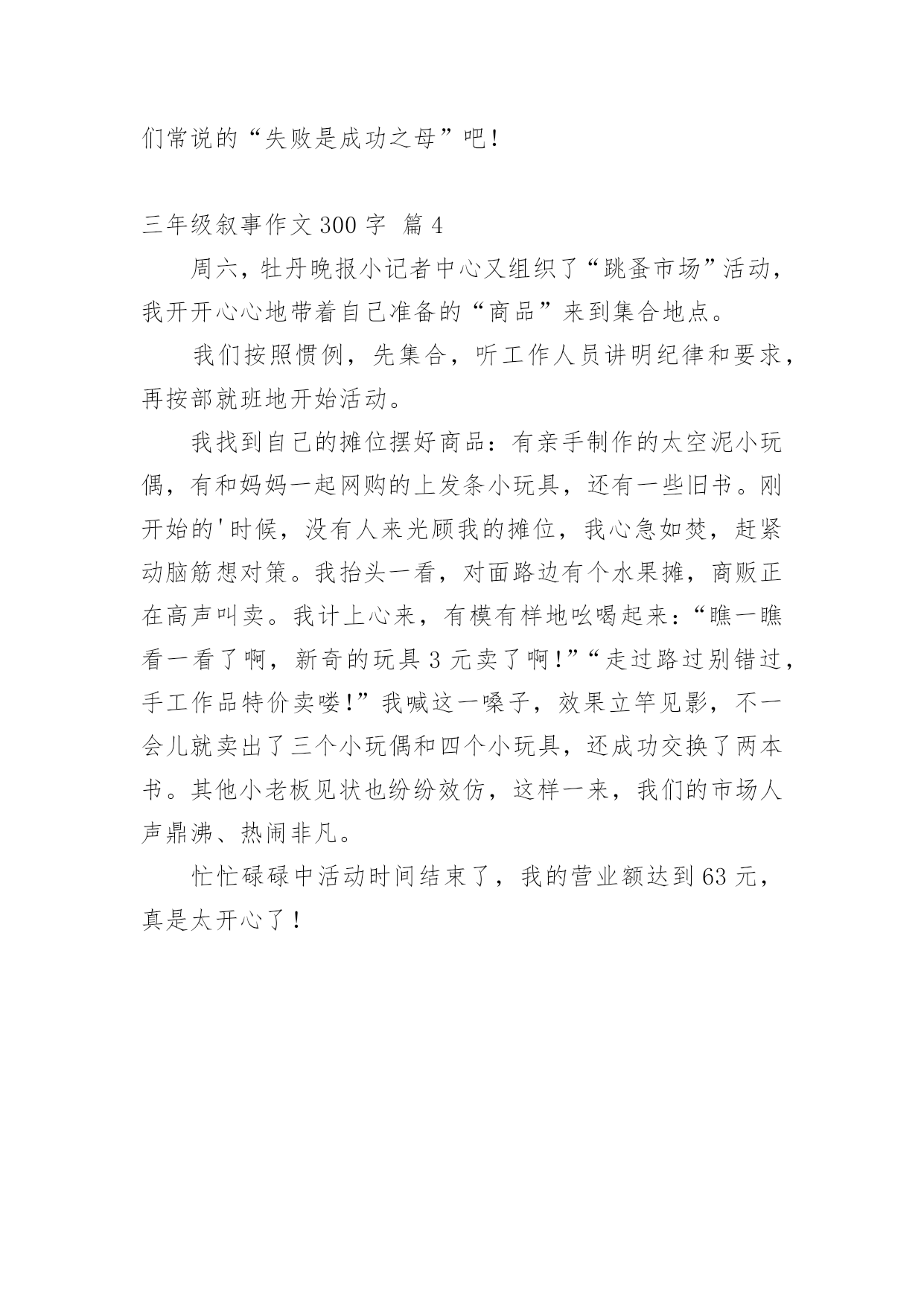 们常说的“失败是成功之母”吧！

三年级叙事作文 300 字 篇 4

周六，牡丹晚报小记者中心又组织了“跳蚤市场”活动，我开开心心地带着自己准备的“商品”来到集合地点。

我们按照惯例，先集合，听工作人员讲明纪律和要求，再按部就班地开始活动。

我找到自己的摊位摆好商品：有亲手制作的太空泥小玩偶，有和妈妈一起网购的上发条小玩具，还有一些旧书。刚开始的'时候，没有人来光顾我的摊位，我心急如焚，赶紧动脑筋想对策。我抬头一看，对面路边有个水果摊，商贩正在高声叫卖。我计上心来，有模有样地吆喝起来：“瞧一瞧看一看了啊，新奇的玩具 3 元卖了啊！”“走过路过别错过，手工作品特价卖喽！”我喊这一嗓子，效果立竿见影，不一会儿就卖出了三个小玩偶和四个小玩具，还成功交换了两本书。其他小老板见状也纷纷效仿，这样一来，我们的市场人声鼎沸、热闹非凡。

忙忙碌碌中活动时间结束了，我的营业额达到 63 元，真是太开心了！